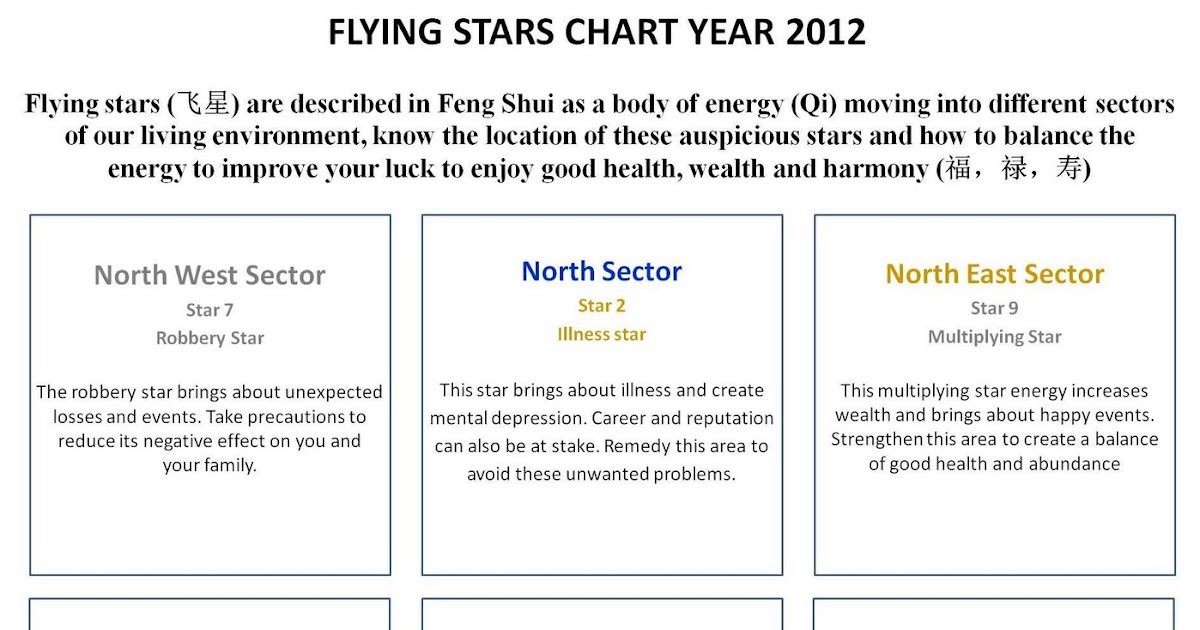 FLYING STARS CHART YEAR 2012

Flying stars (飞星) are described in Feng Shui as a body of energy (Qi) moving into different sectors of our living environment, know the location of these auspicious stars and how to balance the energy to improve your luck to enjoy good health, wealth and harmony (福，禄，寿)

North West Sector
Star 7
Robbery Star

The robbery star brings about unexpected losses and events. Take precautions to reduce its negative effect on you and your family.

North Sector
Star 2
Illness star

This star brings about illness and create mental depression. Career and reputation can also be at stake. Remedy this area to avoid these unwanted problems.

North East Sector
Star 9
Multiplying Star

This multiplying star energy increases wealth and brings about happy events. Strengthen this area to create a balance of good health and abundance